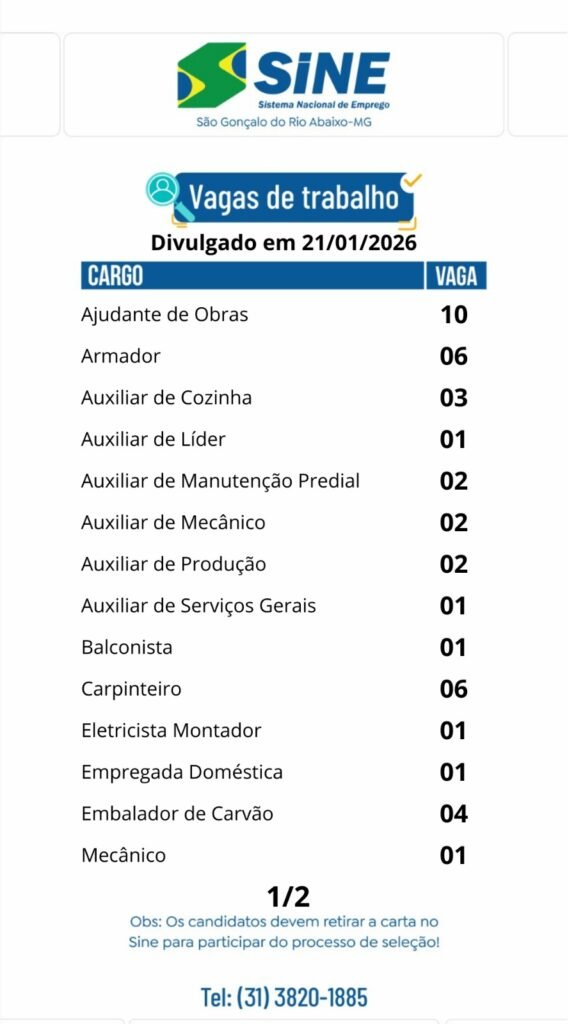 SINE
Sistema Nacional de Emprego
São Gonçalo do Rio Abaixo-MG

Vagas de trabalho
Divulgado em 21/01/2026

| CARGO | VAGA |
|---|---|
| Ajudante de Obras | 10 |
| Armador | 06 |
| Auxiliar de Cozinha | 03 |
| Auxiliar de Líder | 01 |
| Auxiliar de Manutenção Predial | 02 |
| Auxiliar de Mecânico | 02 |
| Auxiliar de Produção | 02 |
| Auxiliar de Serviços Gerais | 01 |
| Balconista | 01 |
| Carpinteiro | 06 |
| Eletricista Montador | 01 |
| Empregada Doméstica | 01 |
| Embalador de Carvão | 04 |
| Mecânico | 01 |

1/2
Obs: Os candidatos devem retirar a carta no Sine para participar do processo de seleção!

Tel: (31) 3820-1885